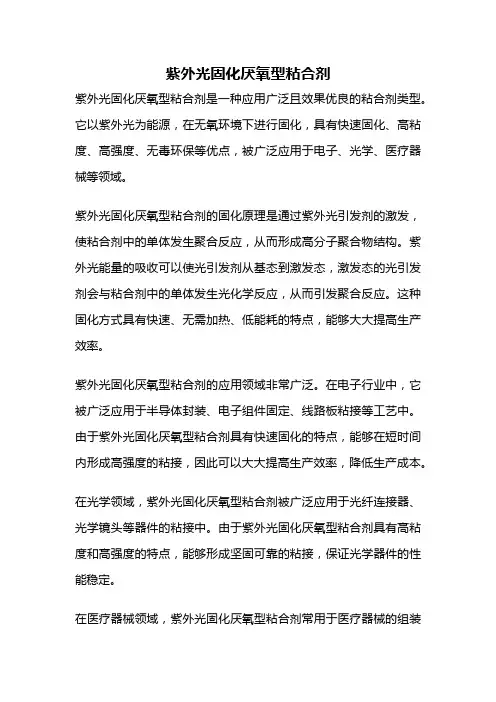 紫外光固化厌氧型粘合剂

紫外光固化厌氧型粘合剂是一种应用广泛且效果优良的粘合剂类型。它以紫外光为能源，在无氧环境下进行固化，具有快速固化、高粘度、高强度、无毒环保等优点，被广泛应用于电子、光学、医疗器械等领域。

紫外光固化厌氧型粘合剂的固化原理是通过紫外光引发剂的激发，使粘合剂中的单体发生聚合反应，从而形成高分子聚合物结构。紫外光能量的吸收可以使光引发剂从基态到激发态，激发态的光引发剂会与粘合剂中的单体发生光化学反应，从而引发聚合反应。这种固化方式具有快速、无需加热、低能耗的特点，能够大大提高生产效率。

紫外光固化厌氧型粘合剂的应用领域非常广泛。在电子行业中，它被广泛应用于半导体封装、电子组件固定、线路板粘接等工艺中。由于紫外光固化厌氧型粘合剂具有快速固化的特点，能够在短时间内形成高强度的粘接，因此可以大大提高生产效率，降低生产成本。

在光学领域，紫外光固化厌氧型粘合剂被广泛应用于光纤连接器、光学镜头等器件的粘接中。由于紫外光固化厌氧型粘合剂具有高粘度和高强度的特点，能够形成坚固可靠的粘接，保证光学器件的性能稳定。

在医疗器械领域，紫外光固化厌氧型粘合剂常用于医疗器械的组装